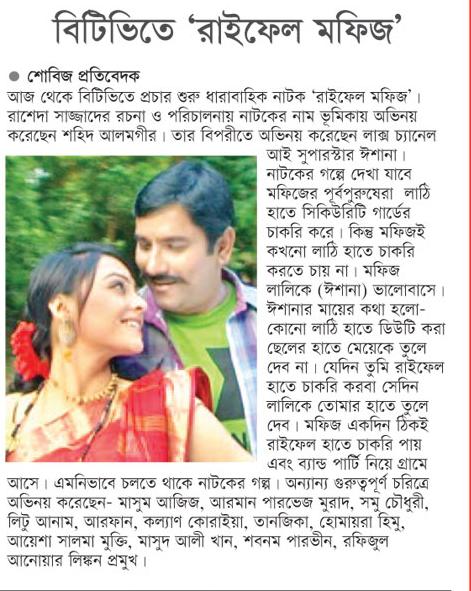 বিটিভিতে 'রাইফেল মফিজ'

● শোবিজ প্রতিবেদক

আজ থেকে বিটিভিতে প্রচার শুরু ধারাবাহিক নাটক 'রাইফেল মফিজ'। রাশেদা সাজ্জাদের রচনা ও পরিচালনায় নাটকের নাম ভূমিকায় অভিনয় করেছেন শহিদ আলমগীর। তার বিপরীতে অভিনয় করেছেন লাক্স চ্যানেল আই সুপারস্টার ঈশানা। নাটকের গল্পে দেখা যাবে মফিজের পূর্বপুরুষেরা লাঠি হাতে সিকিউরিটি গার্ডের চাকরি করে। কিন্তু মফিজই কখনো লাঠি হাতে চাকরি করতে চায় না। মফিজ লালিকে (ঈশানা) ভালোবাসে। ঈশানার মায়ের কথা হলো- কোনো লাঠি হাতে ডিউটি করা ছেলের হাতে মেয়েকে তুলে দেব না। যেদিন তুমি রাইফেল হাতে চাকরি করবা সেদিন লালিকে তোমার হাতে তুলে দেব। মফিজ একদিন ঠিকই রাইফেল হাতে চাকরি পায় এবং ব্যান্ড পার্টি নিয়ে গ্রামে আসে। এমনিভাবে চলতে থাকে নাটকের গল্প। অন্যান্য গুরুত্বপূর্ণ চরিত্রে অভিনয় করেছেন- মাসুম আজিজ, আরমান পারভেজ মুরাদ, সমু চৌধুরী, লিটু আনাম, আরফান, কল্যাণ কোরাইয়া, তানজিকা, হোমায়রা হিমু, আয়েশা সালমা মুক্তি, মাসুদ আলী খান, শবনম পারভীন, রফিজুল আনোয়ার লিঙ্কন প্রমুখ।